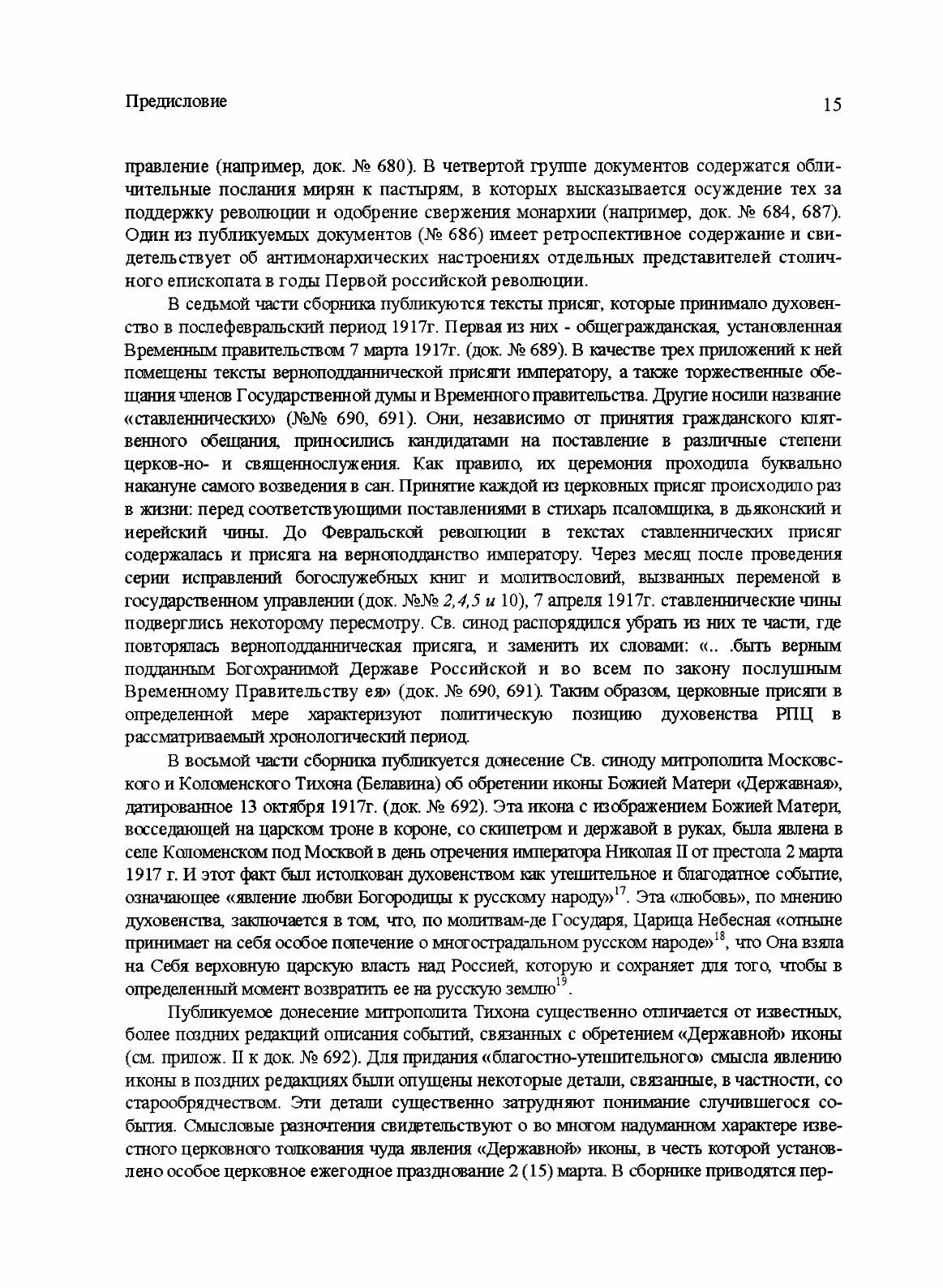 Предисловие

15

правление (например, док. № 680). В четвертой группе документов содержатся обличительные послания мирян к пастырям, в которых высказывается осуждение тех за поддержку революции и одобрение свержения монархии (например, док. № 684, 687). Один из публикуемых документов (№ 686) имеет ретроспективное содержание и свидетельствует об антимонархических настроениях отдельных представителей столичного епископата в годы Первой российской революции.

В седьмой части сборника публикуются тексты присяг, которые принимало духовенство в послефевральский период 1917г. Первая из них - общегражданская, установленная Временным правительством 7 марта 1917г. (док. № 689). В качестве трех приложений к ней помещены тексты верноподданнической присяги императору, а также торжественные обещания членов Государственной думы и Временного правительства. Другие носили название «ставленнических» (№№ 690, 691). Они, независимо от принятия гражданского клятвенного обещания, приносились кандидатами на поставление в различные степени церков-но- и священнослужения. Как правило, их церемония проходила буквально накануне самого возведения в сан. Принятие каждой из церковных присяг происходило раз в жизни: перед соответствующими поставлениями в стихарь псаломщика, в дьяконский и иерейский чины. До Февральской революции в текстах ставленнических присяг содержалась и присяга на верноподданство императору. Через месяц после проведения серии исправлений богослужебных книг и молитвословий, вызванных переменой в государственном управлении (док. №№ 2,4,5 и 10), 7 апреля 1917г. ставленнические чины подверглись некоторому пересмотру. Св. синод распорядился убрать из них те части, где повторялась верноподданническая присяга, и заменить их словами: «.. .быть верным подданным Богохранимой Державе Российской и во всем по закону послушным Временному Правительству ея» (док. № 690, 691). Таким образом, церковные присяги в определенной мере характеризуют политическую позицию духовенства РПЦ в рассматриваемый хронологический период.

В восьмой части сборника публикуется донесение Св. синоду митрополита Московского и Коломенского Тихона (Белавина) об обретении иконы Божией Матери «Державная», датированное 13 октября 1917г. (док. № 692). Эта икона с изображением Божией Матери, восседающей на царском троне в короне, со скипетром и державой в руках, была явлена в селе Коломенском под Москвой в день отречения императора Николая II от престола 2 марта 1917 г. И этот факт был истолкован духовенством как утешительное и благодатное событие, означающее «явление любви Богородицы к русскому народу»$^{17}$. Эта «любовь», по мнению духовенства, заключается в том, что, по молитвам-де Государя, Царица Небесная «отныне принимает на себя особое попечение о многострадальном русском народе»$^{18}$, что Она взяла на Себя верховную царскую власть над Россией, которую и сохраняет для того, чтобы в определенный момент возвратить ее на русскую землю$^{19}$.

Публикуемое донесение митрополита Тихона существенно отличается от известных, более поздних редакций описания событий, связанных с обретением «Державной» иконы (см. прилож. II к док. № 692). Для придания «благостно-утешительного» смысла явлению иконы в поздних редакциях были опущены некоторые детали, связанные, в частности, со старообрядчеством. Эти детали существенно затрудняют понимание случившегося события. Смысловые разночтения свидетельствуют о во многом надуманном характере известного церковного толкования чуда явления «Державной» иконы, в честь которой установлено особое церковное ежегодное празднование 2 (15) марта. В сборнике приводятся пер-